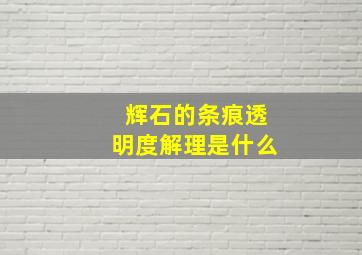 辉石的条痕透明度解理是什么